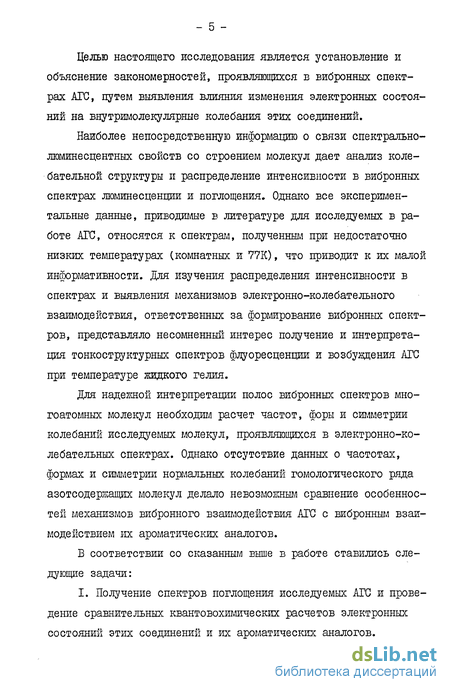 - 5 -

Целью настоящего исследования является установление и объяснение закономерностей, проявляющихся в вибронных спектрах АГС, путем выявления влияния изменения электронных состояний на внутримолекулярные колебания этих соединений.

Наиболее непосредственную информацию о связи спектрально-люминесцентных свойств со строением молекул дает анализ колебательной структуры и распределение интенсивности в вибронных спектрах люминесценции и поглощения. Однако все экспериментальные данные, приводимые в литературе для исследуемых в работе АГС, относятся к спектрам, полученным при недостаточно низких температурах (комнатных и 77К), что приводит к их малой информативности. Для изучения распределения интенсивности в спектрах и выявления механизмов электронно-колебательного взаимодействия, ответственных за формирование вибронных спектров, представляло несомненный интерес получение и интерпретация тонкоструктурных спектров флуоресценции и возбуждения АГС при температуре жидкого гелия.

Для надежной интерпретации полос вибронных спектров многоатомных молекул необходим расчет частот, форм и симметрии колебаний исследуемых молекул, проявляющихся в электронно-колебательных спектрах. Однако отсутствие данных о частотах, формах и симметрии нормальных колебаний гомологического ряда азотсодержащих молекул делало невозможным сравнение особенностей механизмов вибронного взаимодействия АГС с вибронным взаимодействием их ароматических аналогов.

В соответствии со сказанным выше в работе ставились следующие задачи:

I. Получение спектров поглощения исследуемых АГС и проведение сравнительных квантовохимических расчетов электронных состояний этих соединений и их ароматических аналогов.

dsLib.net
библиотека диссертаций